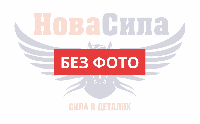 НоваСила

БЕЗ ФОТО

СИЛА В ДЕТАЛЯХ